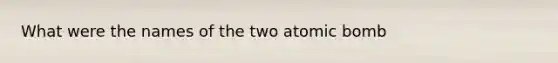 What were the names of the two atomic bomb